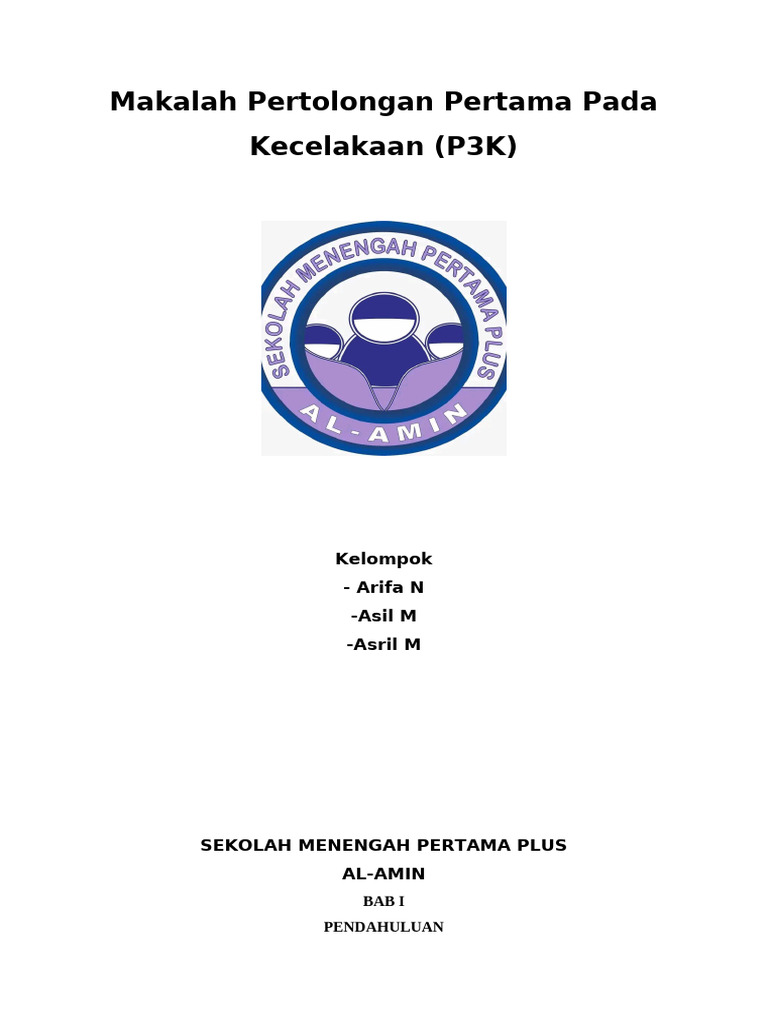 Makalah Pertolongan Pertama Pada Kecelakaan (P3K)

SEKOLAH MENENGAH PERTAMA PLUS

AL-AMIN

Kelompok
- Arifa N
-Asil M
-Asril M

SEKOLAH MENENGAH PERTAMA PLUS
AL-AMIN

BAB I

PENDAHULUAN